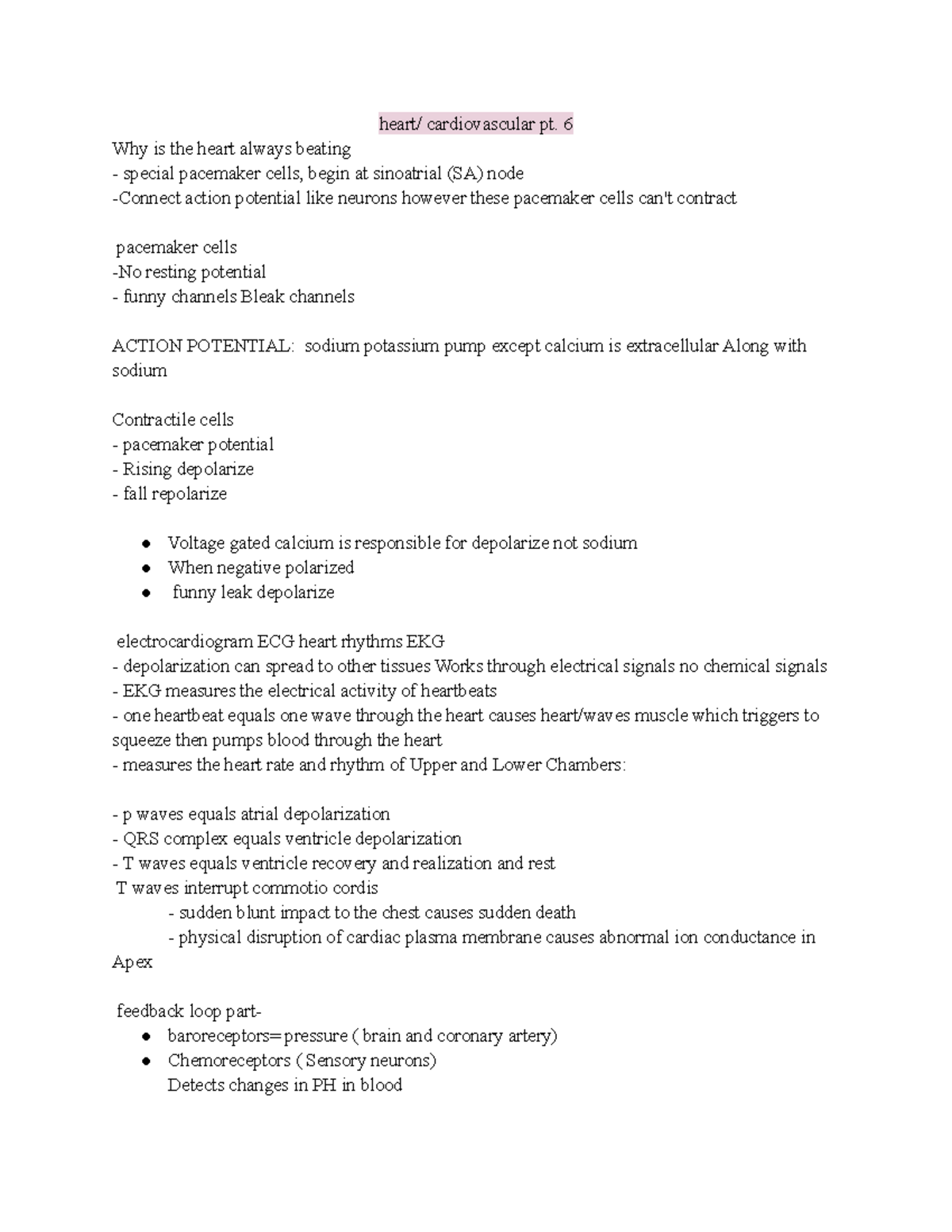 heart/ cardiovascular pt. 6

Why is the heart always beating
- special pacemaker cells, begin at sinoatrial (SA) node
-Connect action potential like neurons however these pacemaker cells can't contract

pacemaker cells
-No resting potential
- funny channels Bleak channels

ACTION POTENTIAL: sodium potassium pump except calcium is extracellular Along with sodium

Contractile cells
- pacemaker potential
- Rising depolarize
- fall repolarize

• Voltage gated calcium is responsible for depolarize not sodium
• When negative polarized
• funny leak depolarize

electrocardiogram ECG heart rhythms EKG
- depolarization can spread to other tissues Works through electrical signals no chemical signals
- EKG measures the electrical activity of heartbeats
- one heartbeat equals one wave through the heart causes heart/waves muscle which triggers to squeeze then pumps blood through the heart
- measures the heart rate and rhythm of Upper and Lower Chambers:

- p waves equals atrial depolarization
- QRS complex equals ventricle depolarization
- T waves equals ventricle recovery and realization and rest
T waves interrupt commotio cordis
- sudden blunt impact to the chest causes sudden death
- physical disruption of cardiac plasma membrane causes abnormal ion conductance in Apex

feedback loop part-
• baroreceptors=pressure ( brain and coronary artery)
• Chemoreceptors ( Sensory neurons)
Detects changes in PH in blood